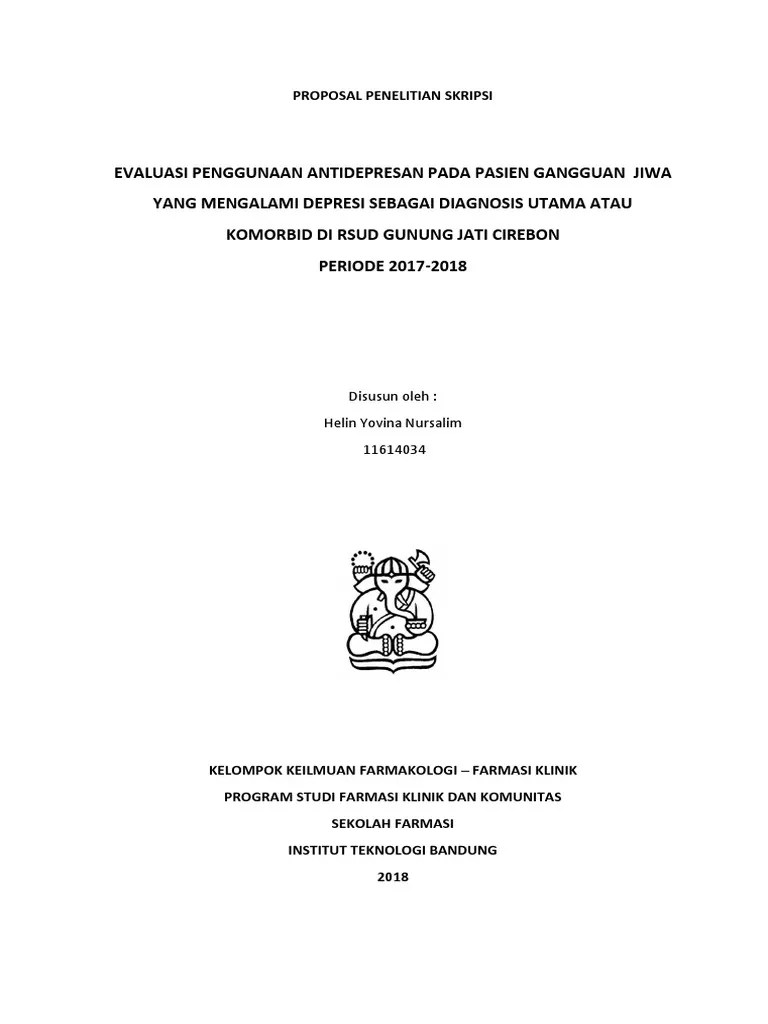 PROPOSAL PENELITIAN SKRIPSI

EVALUASI PENGGUNAAN ANTIDEPRESAN PADA PASIEN GANGGUAN JIWA YANG MENGALAMI DEPRESI SEBAGAI DIAGNOSIS UTAMA ATAU KOMORBID DI RSUD GUNUNG JATI CIREBON PERIODE 2017-2018

Disusun oleh :

Helin Yovina Nursalim

11614034

KELOMPOK KEILMUAN FARMAKOLOGI – FARMASI KLINIK

PROGRAM STUDI FARMASI KLINIK DAN KOMUNITAS

SEKOLAH FARMASI

INSTITUT TEKNOLOGI BANDUNG

2018